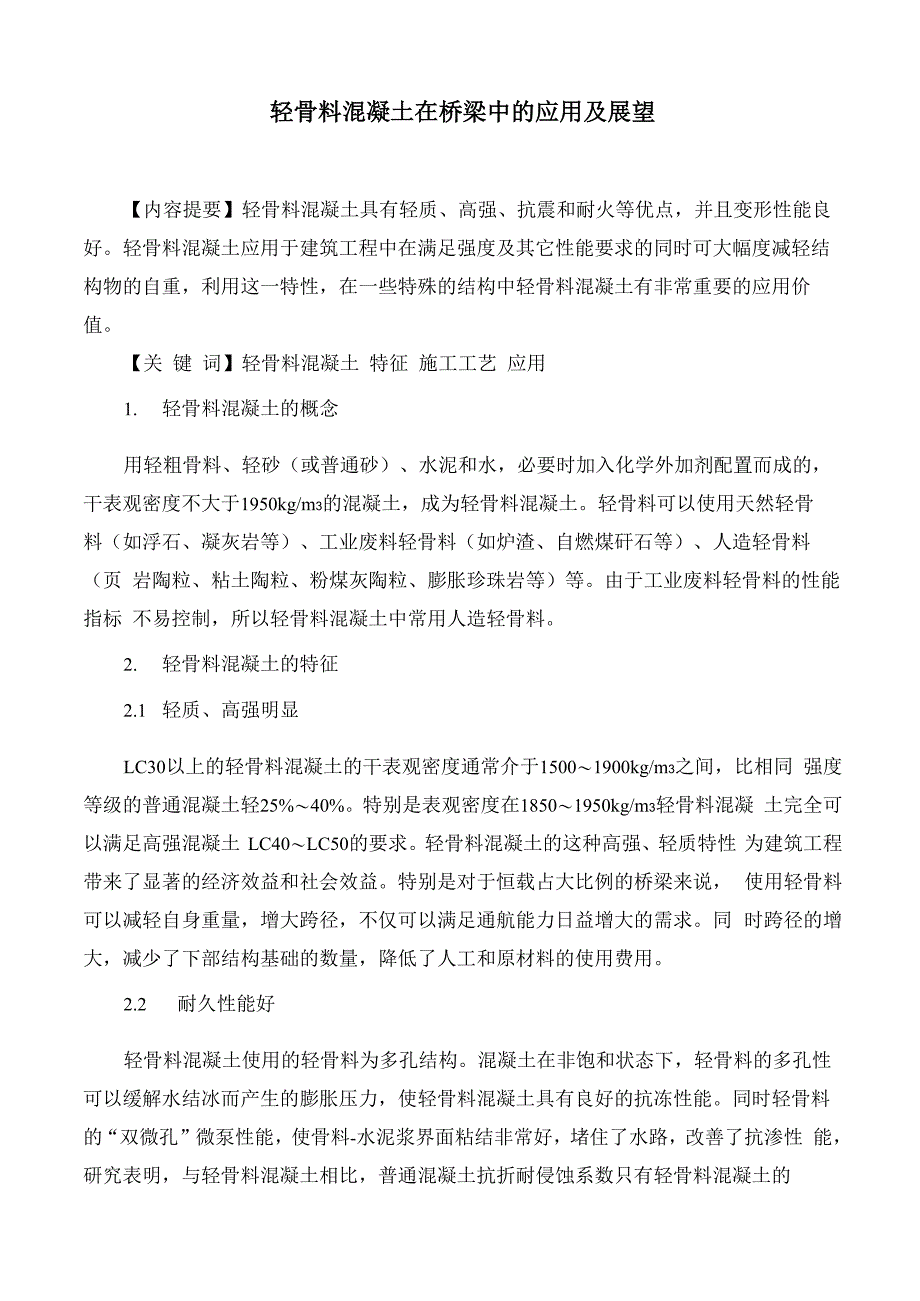 轻骨料混凝土在桥梁中的应用及展望

【内容提要】轻骨料混凝土具有轻质、高强、抗震和耐火等优点，并且变形性能良好。轻骨料混凝土应用于建筑工程中在满足强度及其它性能要求的同时可大幅度减轻结构物的自重，利用这一特性，在一些特殊的结构中轻骨料混凝土有非常重要的应用价值。

【关 键 词】轻骨料混凝土 特征 施工工艺 应用

1. 轻骨料混凝土的概念

用轻粗骨料、轻砂（或普通砂）、水泥和水，必要时加入化学外加剂配置而成的，干表观密度不大于1950kg/m3的混凝土，成为轻骨料混凝土。轻骨料可以使用天然轻骨料（如浮石、凝灰岩等）、工业废料轻骨料（如炉渣、自燃煤矸石等）、人造轻骨料（页 岩陶粒、粘土陶粒、粉煤灰陶粒、膨胀珍珠岩等）等。由于工业废料轻骨料的性能指标 不易控制，所以轻骨料混凝土中常用人造轻骨料。

2. 轻骨料混凝土的特征

2.1 轻质、高强明显

LC30以上的轻骨料混凝土的干表观密度通常介于1500～1900kg/m3之间，比相同 强度等级的普通混凝土轻25%～40%。特别是表观密度在1850～1950kg/m3轻骨料混凝 土完全可以满足高强混凝土 LC40～LC50的要求。轻骨料混凝土的这种高强、轻质特性 为建筑工程带来了显著的经济效益和社会效益。特别是对于恒载占大比例的桥梁来说， 使用轻骨料可以减轻自身重量，增大跨径，不仅可以满足通航能力日益增大的需求。同 时跨径的增大，减少了下部结构基础的数量，降低了人工和原材料的使用费用。

2.2 耐久性能好

轻骨料混凝土使用的轻骨料为多孔结构。混凝土在非饱和状态下，轻骨料的多孔性可以缓解水结冰而产生的膨胀压力，使轻骨料混凝土具有良好的抗冻性能。同时轻骨料的“双微孔”微泵性能，使骨料-水泥浆界面粘结非常好，堵住了水路，改善了抗渗性 能，研究表明，与轻骨料混凝土相比，普通混凝土抗折耐侵蚀系数只有轻骨料混凝土的